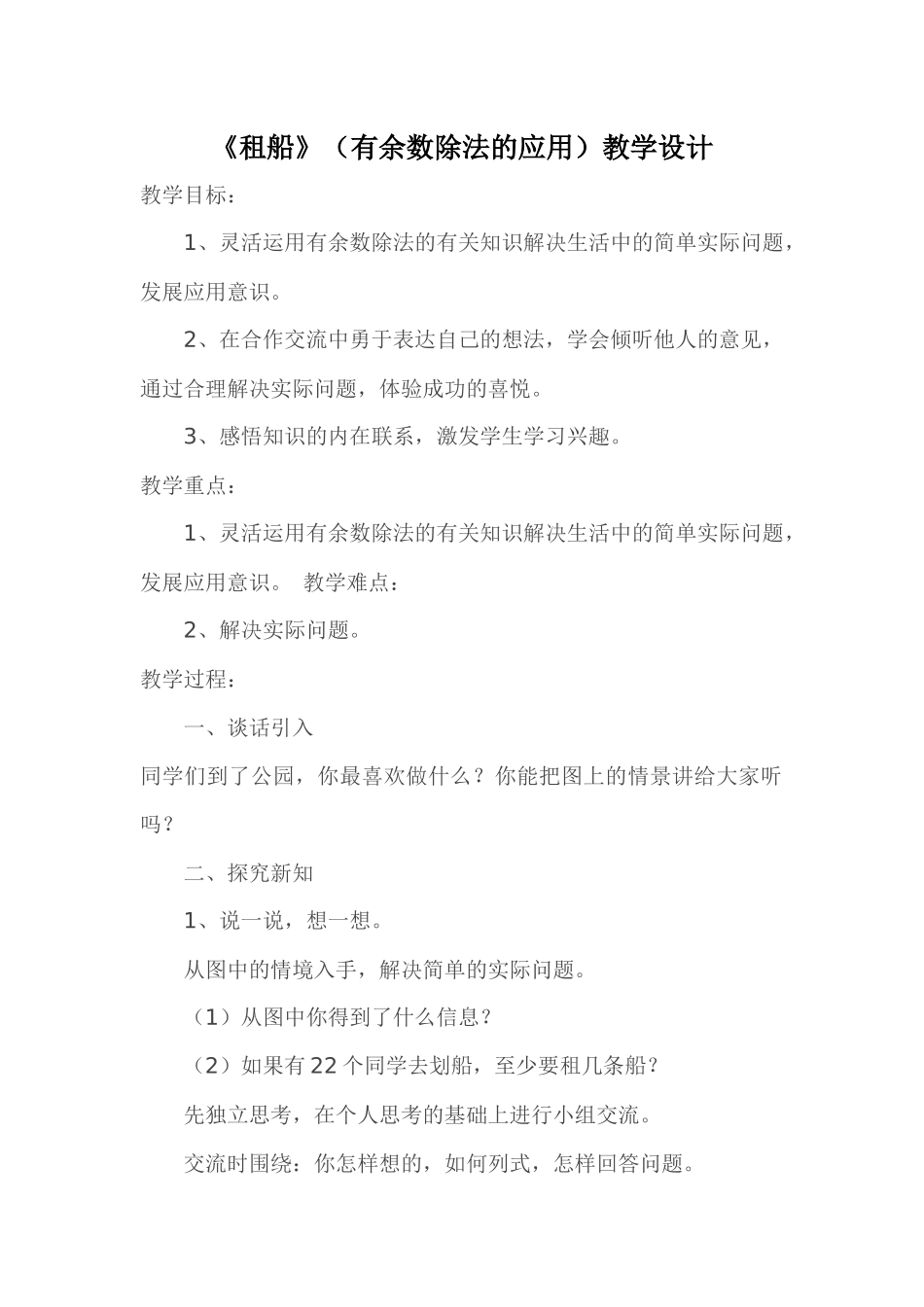 《租船》（有余数除法的应用）教学设计

教学目标：

1、灵活运用有余数除法的有关知识解决生活中的简单实际问题，发展应用意识。

2、在合作交流中勇于表达自己的想法，学会倾听他人的意见，通过合理解决实际问题，体验成功的喜悦。

3、感悟知识的内在联系，激发学生学习兴趣。

教学重点：

1、灵活运用有余数除法的有关知识解决生活中的简单实际问题，发展应用意识。 教学难点：

2、解决实际问题。

教学过程：

一、谈话引入

同学们到了公园，你最喜欢做什么？你能把图上的情景讲给大家听吗？

二、探究新知

1、说一说，想一想。

从图中的情境入手，解决简单的实际问题。

（1）从图中你得到了什么信息？

（2）如果有22个同学去划船，至少要租几条船？

先独立思考，在个人思考的基础上进行小组交流。

交流时围绕：你怎样想的，如何列式，怎样回答问题。